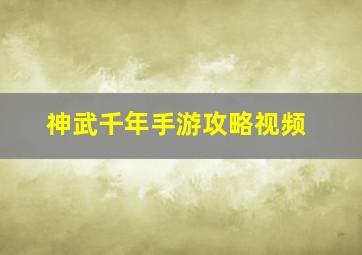 神武千年手游攻略视频